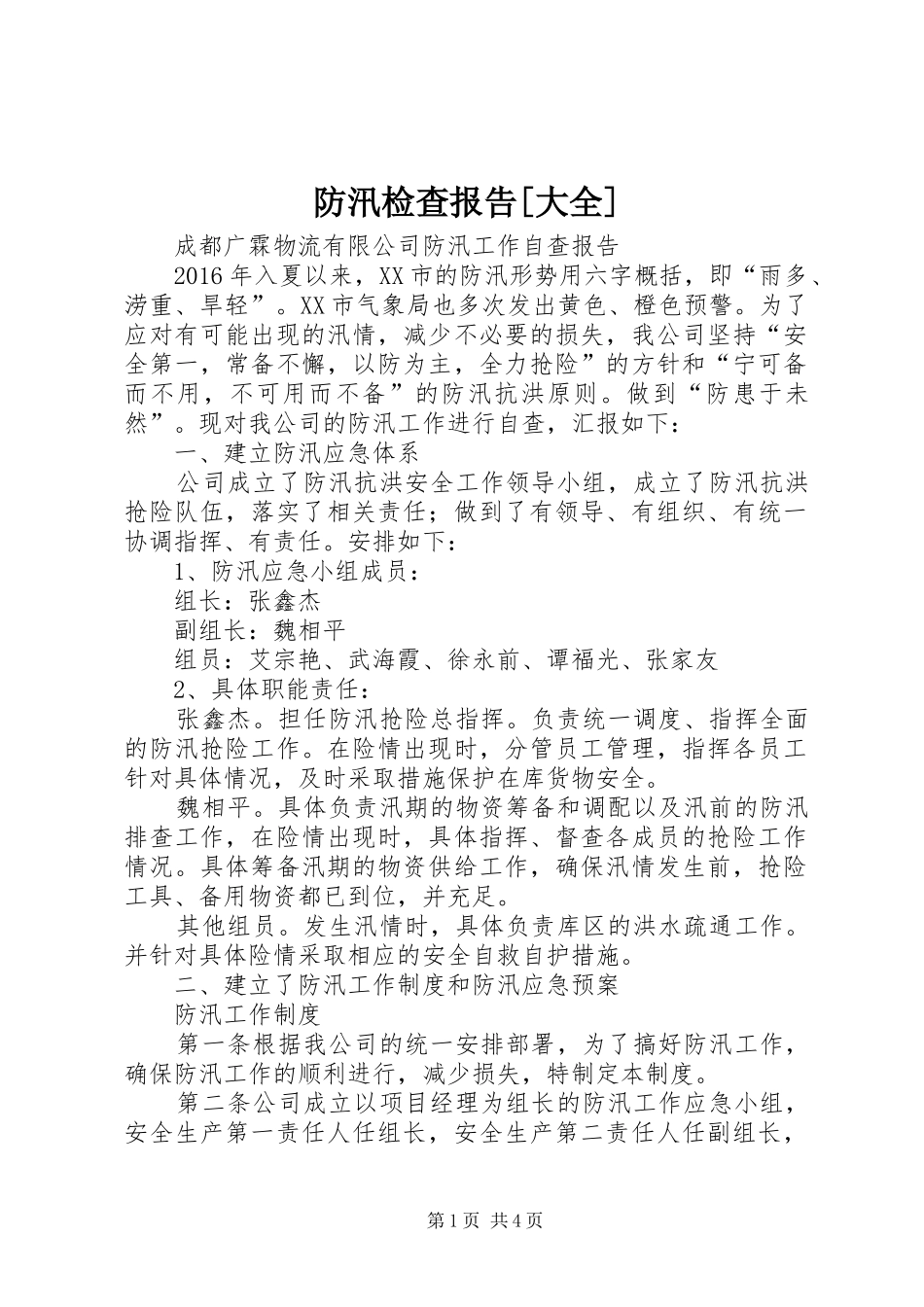 防汛检查报告[大全]

成都广霖物流有限公司防汛工作自查报告

2016年入夏以来，XX市的防汛形势用六字概括，即“雨多、涝重、旱轻”。XX市气象局也多次发出黄色、橙色预警。为了应对有可能出现的汛情，减少不必要的损失，我公司坚持“安全第一，常备不懈，以防为主，全力抢险”的方针和“宁可备而不用，不可用而不备”的防汛抗洪原则。做到“防患于未然”。现对我公司的防汛工作进行自查，汇报如下：

一、建立防汛应急体系

公司成立了防汛抗洪安全工作领导小组，成立了防汛抗洪抢险队伍，落实了相关责任；做到了有领导、有组织、有统一协调指挥、有责任。安排如下：

1、防汛应急小组成员：

组长：张鑫杰

副组长：魏相平

组员：艾宗艳、武海霞、徐永前、谭福光、张家友

2、具体职能责任：

张鑫杰。担任防汛抢险总指挥。负责统一调度、指挥全面的防汛抢险工作。在险情出现时，分管员工管理，指挥各员工针对具体情况，及时采取措施保护在库货物安全。

魏相平。具体负责汛期的物资筹备和调配以及汛前的防汛排查工作，在险情出现时，具体指挥、督查各成员的抢险工作情况。具体筹备汛期的物资供给工作，确保汛情发生前，抢险工具、备用物资都已到位，并充足。

其他组员。发生汛情时，具体负责库区的洪水疏通工作。并针对具体险情采取相应的安全自救自护措施。

二、建立了防汛工作制度和防汛应急预案

防汛工作制度

第一条根据我公司的统一安排部署，为了搞好防汛工作，确保防汛工作的顺利进行，减少损失，特制定本制度。

第二条公司成立以项目经理为组长的防汛工作应急小组，安全生产第一责任人任组长，安全生产第二责任人任副组长，

第1页 共4页